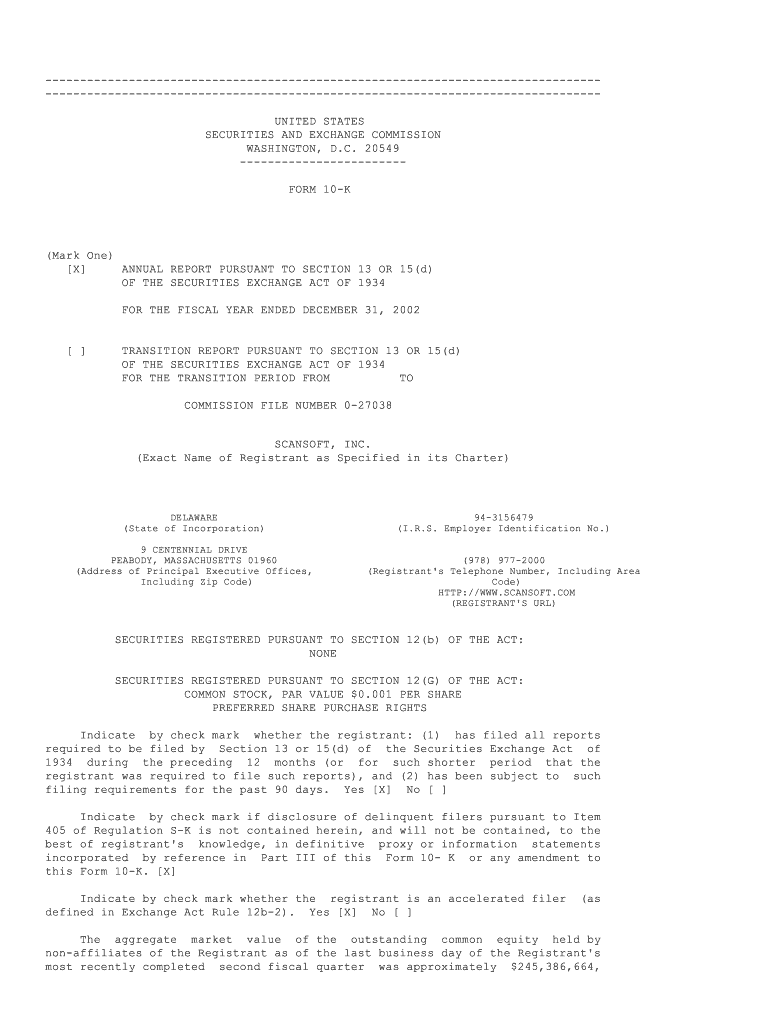 --------------------------------------------------------------------------------
--------------------------------------------------------------------------------

UNITED STATES
SECURITIES AND EXCHANGE COMMISSION
WASHINGTON, D.C. 20549
------------------------

FORM 10-K

(Mark One)
[X] ANNUAL REPORT PURSUANT TO SECTION 13 OR 15(d) OF THE SECURITIES EXCHANGE ACT OF 1934

FOR THE FISCAL YEAR ENDED DECEMBER 31, 2002

[ ] TRANSITION REPORT PURSUANT TO SECTION 13 OR 15(d) OF THE SECURITIES EXCHANGE ACT OF 1934 FOR THE TRANSITION PERIOD FROM TO

COMMISSION FILE NUMBER 0-27038

SCANSOFT, INC.
(Exact Name of Registrant as Specified in its Charter)

DELAWARE
(State of Incorporation)

94-3156479
(I.R.S. Employer Identification No.)

9 CENTENNIAL DRIVE
PEABODY, MASSACHUSETTS 01960
(Address of Principal Executive Offices, Including Zip Code)

(978) 977-2000
(Registrant's Telephone Number, Including Area Code)
HTTP://WWW.SCANSOFT.COM
(REGISTRANT'S URL)

SECURITIES REGISTERED PURSUANT TO SECTION 12(b) OF THE ACT:
NONE

SECURITIES REGISTERED PURSUANT TO SECTION 12(G) OF THE ACT:
COMMON STOCK, PAR VALUE $0.001 PER SHARE
PREFERRED SHARE PURCHASE RIGHTS

Indicate by check mark whether the registrant: (1) has filed all reports required to be filed by Section 13 or 15(d) of the Securities Exchange Act of 1934 during the preceding 12 months (or for such shorter period that the registrant was required to file such reports), and (2) has been subject to such filing requirements for the past 90 days. Yes [X] No [ ]

Indicate by check mark if disclosure of delinquent filers pursuant to Item 405 of Regulation S-K is not contained herein, and will not be contained, to the best of registrant's knowledge, in definitive proxy or information statements incorporated by reference in Part III of this Form 10- K or any amendment to this Form 10-K. [X]

Indicate by check mark whether the registrant is an accelerated filer (as defined in Exchange Act Rule 12b-2). Yes [X] No [ ]

The aggregate market value of the outstanding common equity held by non-affiliates of the Registrant as of the last business day of the Registrant's most recently completed second fiscal quarter was approximately $245,386,664,